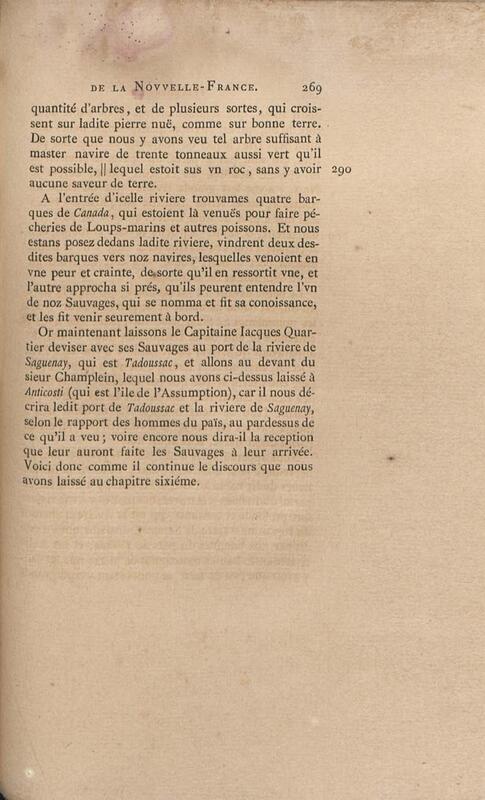 DE LA NOVVELLE-FRANCE. 269

quantité d'arbres, et de plusieurs sortes, qui croissent sur ladite pierre nuë, comme sur bonne terre. De sorte que nous y avons veu tel arbre suffisant à master navire de trente tonneaux aussi vert qu'il est possible, || lequel estoit sus vn roc, sans y avoir aucune saveur de terre. 290

A l'entrée d'icelle riviere trouvames quatre barques de Canada, qui estoient là venuës pour faire pécheries de Loups-marins et autres poissons. Et nous estans posez dedans ladite riviere, vindrent deux desdites barques vers noz navires, lesquelles venoient en vne peur et crainte, de sorte qu'il en ressortit vne, et l'autre approcha si prés, qu'ils peurent entendre l'vn de noz Sauvages, qui se nomma et fit sa conoissance, et les fit venir seurement à bord.

Or maintenant laissons le Capitaine Iacques Quartier deviser avec ses Sauvages au port de la riviere de Saguenay, qui est Tadoussac, et allons au devant du sieur Champlein, lequel nous avons ci-dessus laissé à Anticosti (qui est l'ile de l'Assumption), car il nous décrira ledit port de Tadoussac et la riviere de Saguenay, selon le rapport des hommes du païs, au pardessus de ce qu'il a veu; voire encore nous dira-il la reception que leur auront faite les Sauvages à leur arrivée. Voici donc comme il continue le discours que nous avons laissé au chapitre sixiéme.